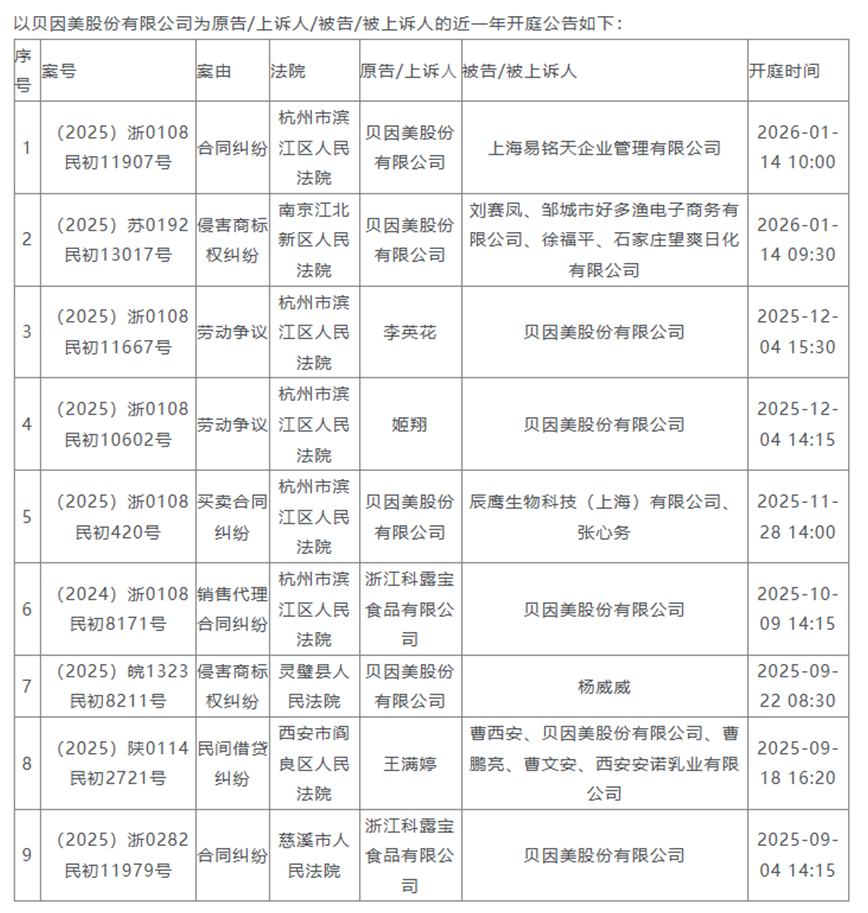 以贝因美股份有限公司为原告/上诉人/被告/被上诉人的近一年开庭公告如下：

| 序号 | 案号 | 案由 | 法院 | 原告/上诉人 | 被告/被上诉人 | 开庭时间 |
|---|---|---|---|---|---|---|
| 1 | （2025）浙0108民初11907号 | 合同纠纷 | 杭州市滨江区人民法院 | 贝因美股份有限公司 | 上海易铭天企业管理有限公司 | 2026-01-14 10:00 |
| 2 | （2025）苏0192民初13017号 | 侵害商标权纠纷 | 南京江北新区人民法院 | 贝因美股份有限公司 | 刘赛凤、邹城市好多渔电子商务有限公司、徐福平、石家庄望爽日化有限公司 | 2026-01-14 09:30 |
| 3 | （2025）浙0108民初11667号 | 劳动争议 | 杭州市滨江区人民法院 | 李英花 | 贝因美股份有限公司 | 2025-12-04 15:30 |
| 4 | （2025）浙0108民初10602号 | 劳动争议 | 杭州市滨江区人民法院 | 姬翔 | 贝因美股份有限公司 | 2025-12-04 14:15 |
| 5 | （2025）浙0108民初420号 | 买卖合同纠纷 | 杭州市滨江区人民法院 | 贝因美股份有限公司 | 辰鹰生物科技（上海）有限公司、张心务 | 2025-11-28 14:00 |
| 6 | （2024）浙0108民初8171号 | 销售代理合同纠纷 | 杭州市滨江区人民法院 | 浙江科露宝食品有限公司 | 贝因美股份有限公司 | 2025-10-09 14:15 |
| 7 | （2025）皖1323民初8211号 | 侵害商标权纠纷 | 灵璧县人民法院 | 贝因美股份有限公司 | 杨威威 | 2025-09-22 08:30 |
| 8 | （2025）陕0114民初2721号 | 民间借贷纠纷 | 西安市阎良区人民法院 | 王满婷 | 曹西安、贝因美股份有限公司、曹鹏亮、曹文安、西安安诺乳业有限公司 | 2025-09-18 16:20 |
| 9 | （2025）浙0282民初11979号 | 合同纠纷 | 慈溪市人民法院 | 浙江科露宝食品有限公司 | 贝因美股份有限公司 | 2025-09-04 14:15 |